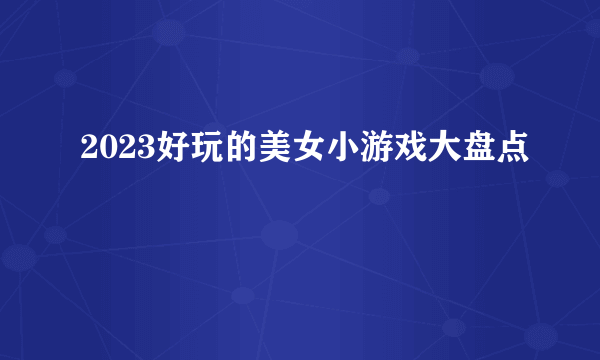 2023好玩的美女小游戏大盘点